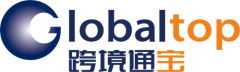 Globaltop
跨境通宝